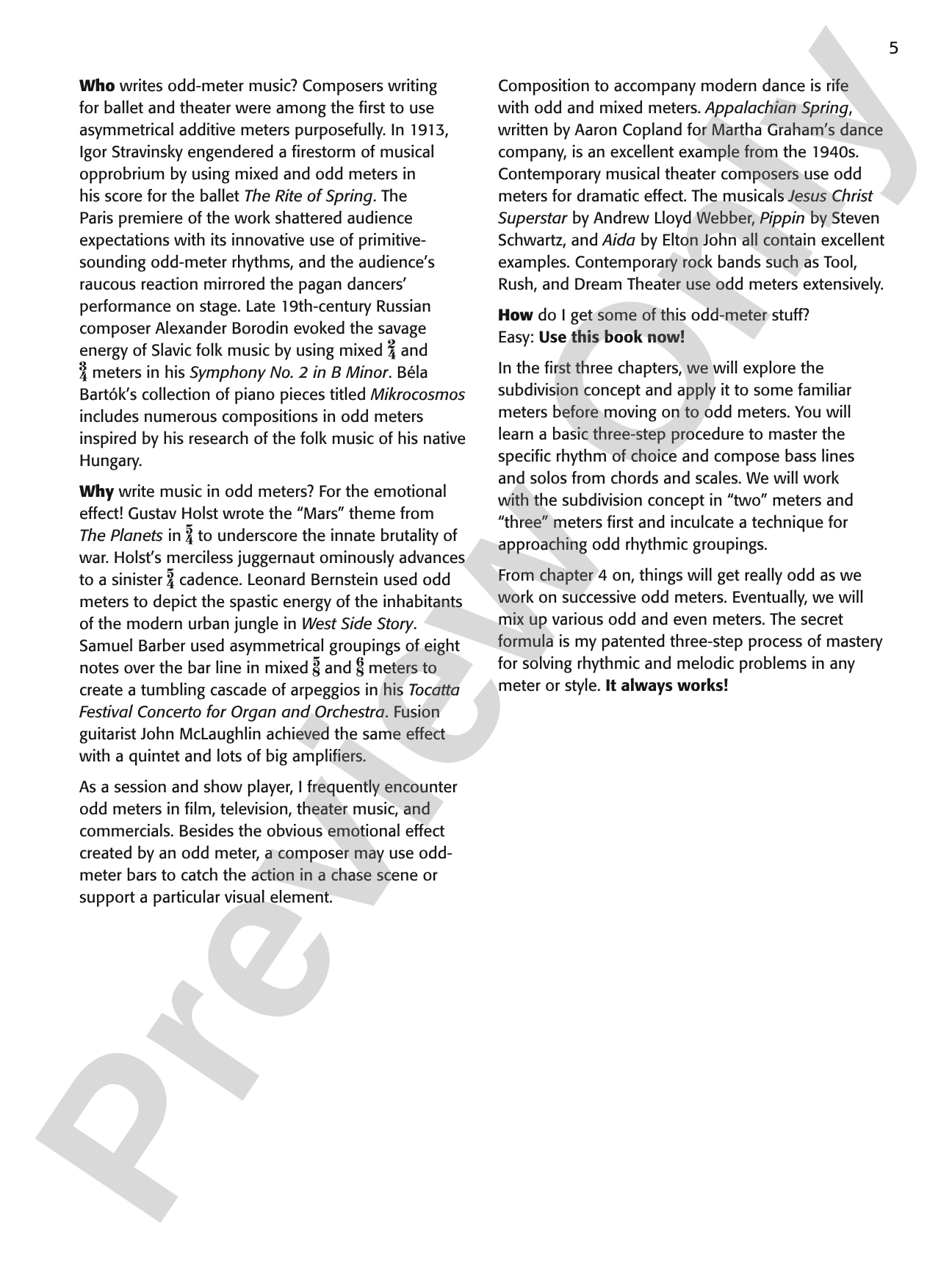 5

Who writes odd-meter music? Composers writing for ballet and theater were among the first to use asymmetrical additive meters purposefully. In 1913, Igor Stravinsky engendered a firestorm of musical opprobrium by using mixed and odd meters in his score for the ballet The Rite of Spring. The Paris premiere of the work shattered audience expectations with its innovative use of primitive-sounding odd-meter rhythms, and the audience's raucous reaction mirrored the pagan dancers' performance on stage. Late 19th-century Russian composer Alexander Borodin evoked the savage energy of Slavic folk music by using mixed $\frac{2}{4}$ and $\frac{3}{4}$ meters in his Symphony No. 2 in B Minor. Béla Bartók's collection of piano pieces titled Mikrocosmos includes numerous compositions in odd meters inspired by his research of the folk music of his native Hungary.

Why write music in odd meters? For the emotional effect! Gustav Holst wrote the "Mars" theme from The Planets in $\frac{5}{4}$ to underscore the innate brutality of war. Holst's merciless juggernaut ominously advances to a sinister $\frac{5}{4}$ cadence. Leonard Bernstein used odd meters to depict the spastic energy of the inhabitants of the modern urban jungle in West Side Story. Samuel Barber used asymmetrical groupings of eight notes over the bar line in mixed $\frac{5}{8}$ and $\frac{6}{8}$ meters to create a tumbling cascade of arpeggios in his Tocatta Festival Concerto for Organ and Orchestra. Fusion guitarist John McLaughlin achieved the same effect with a quintet and lots of big amplifiers.

As a session and show player, I frequently encounter odd meters in film, television, theater music, and commercials. Besides the obvious emotional effect created by an odd meter, a composer may use odd-meter bars to catch the action in a chase scene or support a particular visual element.

Composition to accompany modern dance is rife with odd and mixed meters. Appalachian Spring, written by Aaron Copland for Martha Graham's dance company, is an excellent example from the 1940s. Contemporary musical theater composers use odd meters for dramatic effect. The musicals Jesus Christ Superstar by Andrew Lloyd Webber, Pippin by Steven Schwartz, and Aida by Elton John all contain excellent examples. Contemporary rock bands such as Tool, Rush, and Dream Theater use odd meters extensively.

How do I get some of this odd-meter stuff? Easy: Use this book now!

In the first three chapters, we will explore the subdivision concept and apply it to some familiar meters before moving on to odd meters. You will learn a basic three-step procedure to master the specific rhythm of choice and compose bass lines and solos from chords and scales. We will work with the subdivision concept in "two" meters and "three" meters first and inculcate a technique for approaching odd rhythmic groupings.

From chapter 4 on, things will get really odd as we work on successive odd meters. Eventually, we will mix up various odd and even meters. The secret formula is my patented three-step process of mastery for solving rhythmic and melodic problems in any meter or style. It always works!

Preview Only